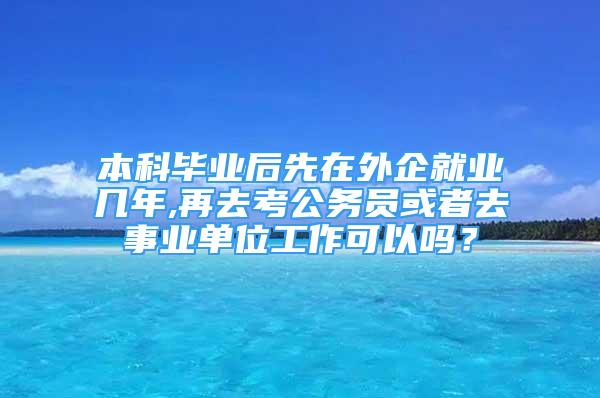 本科毕业后先在外企就业几年,再去考公务员或者去事业单位工作可以吗？